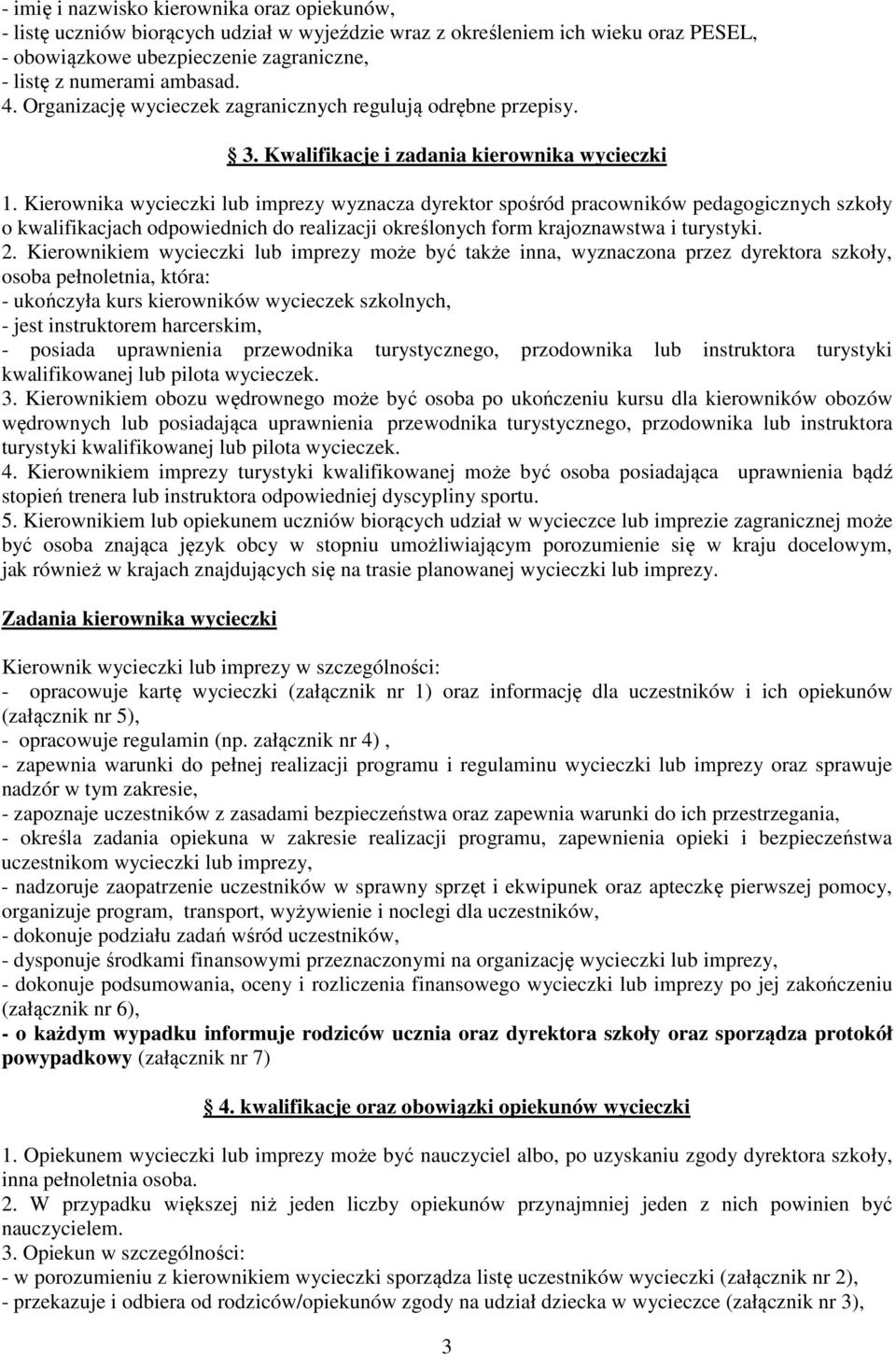 - imię i nazwisko kierownika oraz opiekunów,
- listę uczniów biorących udział w wyjeździe wraz z określeniem ich wieku oraz PESEL,
- obowiązkowe ubezpieczenie zagraniczne,
- listę z numerami ambasad.
4. Organizację wycieczek zagranicznych regulują odrębne przepisy.

§ 3. Kwalifikacje i zadania kierownika wycieczki

1. Kierownika wycieczki lub imprezy wyznacza dyrektor spośród pracowników pedagogicznych szkoły o kwalifikacjach odpowiednich do realizacji określonych form krajoznawstwa i turystyki.
2. Kierownikiem wycieczki lub imprezy może być także inna, wyznaczona przez dyrektora szkoły, osoba pełnoletnia, która:
- ukończyła kurs kierowników wycieczek szkolnych,
- jest instruktorem harcerskim,
- posiada uprawnienia przewodnika turystycznego, przodownika lub instruktora turystyki kwalifikowanej lub pilota wycieczek.
3. Kierownikiem obozu wędrownego może być osoba po ukończeniu kursu dla kierowników obozów wędrownych lub posiadająca uprawnienia przewodnika turystycznego, przodownika lub instruktora turystyki kwalifikowanej lub pilota wycieczek.
4. Kierownikiem imprezy turystyki kwalifikowanej może być osoba posiadająca uprawnienia bądź stopień trenera lub instruktora odpowiedniej dyscypliny sportu.
5. Kierownikiem lub opiekunem uczniów biorących udział w wycieczce lub imprezie zagranicznej może być osoba znająca język obcy w stopniu umożliwiającym porozumienie się w kraju docelowym, jak również w krajach znajdujących się na trasie planowanej wycieczki lub imprezy.

Zadania kierownika wycieczki

Kierownik wycieczki lub imprezy w szczególności:
- opracowuje kartę wycieczki (załącznik nr 1) oraz informację dla uczestników i ich opiekunów (załącznik nr 5),
- opracowuje regulamin (np. załącznik nr 4) ,
- zapewnia warunki do pełnej realizacji programu i regulaminu wycieczki lub imprezy oraz sprawuje nadzór w tym zakresie,
- zapoznaje uczestników z zasadami bezpieczeństwa oraz zapewnia warunki do ich przestrzegania,
- określa zadania opiekuna w zakresie realizacji programu, zapewnienia opieki i bezpieczeństwa uczestnikom wycieczki lub imprezy,
- nadzoruje zaopatrzenie uczestników w sprawny sprzęt i ekwipunek oraz apteczkę pierwszej pomocy, organizuje program, transport, wyżywienie i noclegi dla uczestników,
- dokonuje podziału zadań wśród uczestników,
- dysponuje środkami finansowymi przeznaczonymi na organizację wycieczki lub imprezy,
- dokonuje podsumowania, oceny i rozliczenia finansowego wycieczki lub imprezy po jej zakończeniu (załącznik nr 6),
- o każdym wypadku informuje rodziców ucznia oraz dyrektora szkoły oraz sporządza protokół powypadkowy (załącznik nr 7)

§ 4. kwalifikacje oraz obowiązki opiekunów wycieczki

1. Opiekunem wycieczki lub imprezy może być nauczyciel albo, po uzyskaniu zgody dyrektora szkoły, inna pełnoletnia osoba.
2. W przypadku większej niż jeden liczby opiekunów przynajmniej jeden z nich powinien być nauczycielem.
3. Opiekun w szczególności:
- w porozumieniu z kierownikiem wycieczki sporządza listę uczestników wycieczki (załącznik nr 2),
- przekazuje i odbiera od rodziców/opiekunów zgody na udział dziecka w wycieczce (załącznik nr 3),

3